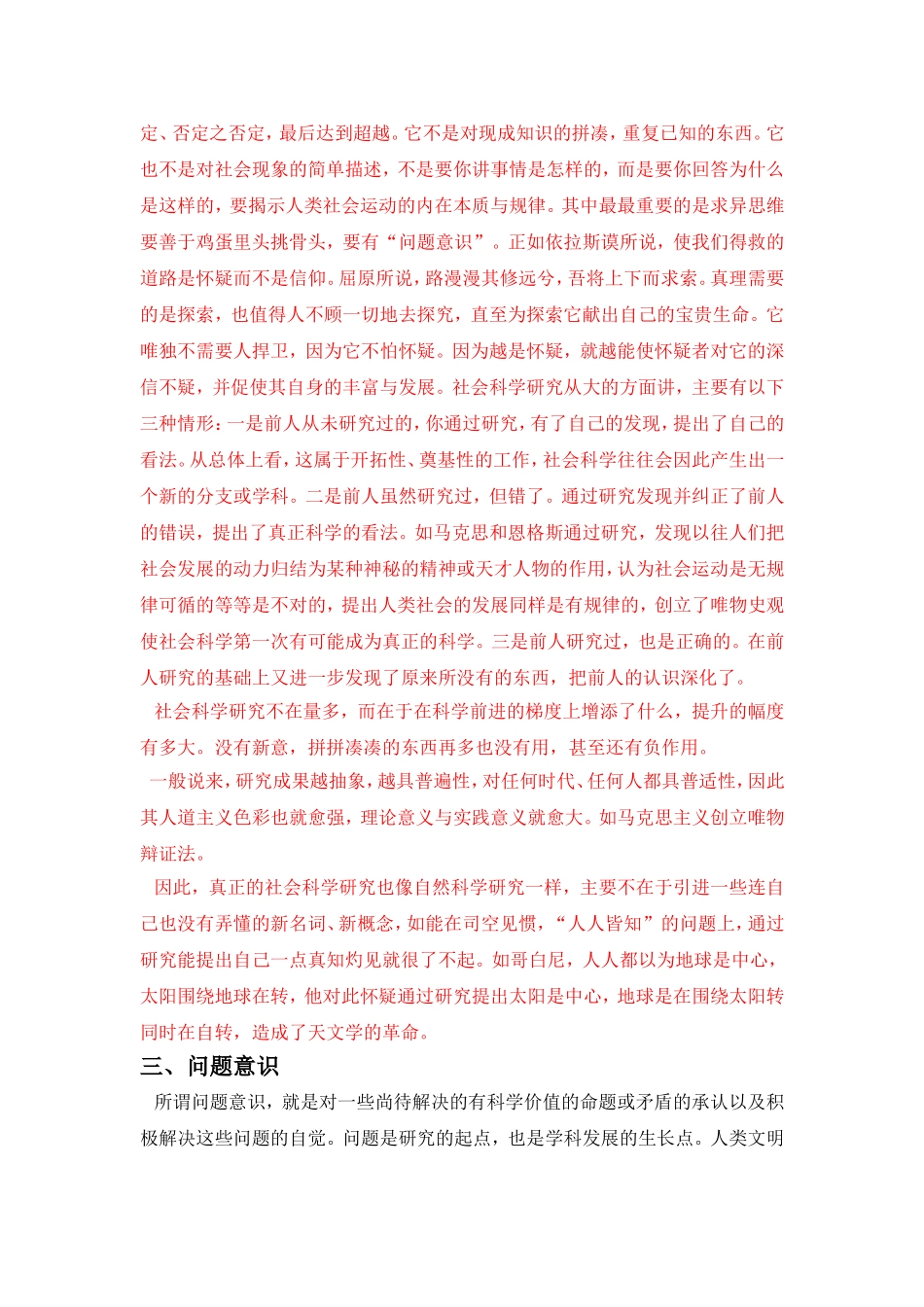 定、否定之否定，最后达到超越。它不是对现成知识的拼凑，重复已知的东西。它也不是对社会现象的简单描述，不是要你讲事情是怎样的，而是要你回答为什么是这样的，要揭示人类社会运动的内在本质与规律。其中最最重要的是求异思维要善于鸡蛋里头挑骨头，要有“问题意识”。正如依拉斯谟所说，使我们得救的道路是怀疑而不是信仰。屈原所说，路漫漫其修远兮，吾将上下而求索。真理需要的是探索，也值得人不顾一切地去探究，直至为探索它献出自己的宝贵生命。它唯独不需要人捍卫，因为它不怕怀疑。因为越是怀疑，就越能使怀疑者对它的深信不疑，并促使其自身的丰富与发展。社会科学研究从大的方面讲，主要有以下三种情形：一是前人从未研究过的，你通过研究，有了自己的发现，提出了自己的看法。从总体上看，这属于开拓性、奠基性的工作，社会科学往往会因此产生出一个新的分支或学科。二是前人虽然研究过，但错了。通过研究发现并纠正了前人的错误，提出了真正科学的看法。如马克思和恩格斯通过研究，发现以往人们把社会发展的动力归结为某种神秘的精神或天才人物的作用，认为社会运动是无规律可循的等等是不对的，提出人类社会的发展同样是有规律的，创立了唯物史观使社会科学第一次有可能成为真正的科学。三是前人研究过，也是正确的。在前人研究的基础上又进一步发现了原来所没有的东西，把前人的认识深化了。

社会科学研究不在量多，而在于在科学前进的梯度上增添了什么，提升的幅度有多大。没有新意，拼拼凑凑的东西再多也没有用，甚至还有负作用。

一般说来，研究成果越抽象，越具普遍性，对任何时代、任何人都具普适性，因此其人道主义色彩也就愈强，理论意义与实践意义就愈大。如马克思主义创立唯物辩证法。

因此，真正的社会科学研究也像自然科学研究一样，主要不在于引进一些连自己也没有弄懂的新名词、新概念，如能在司空见惯，“人人皆知”的问题上，通过研究能提出自己一点真知灼见就很了不起。如哥白尼，人人都以为地球是中心，太阳围绕地球在转，他对此怀疑通过研究提出太阳是中心，地球是在围绕太阳转同时在自转，造成了天文学的革命。

三、问题意识

所谓问题意识，就是对一些尚待解决的有科学价值的命题或矛盾的承认以及积极解决这些问题的自觉。问题是研究的起点，也是学科发展的生长点。人类文明